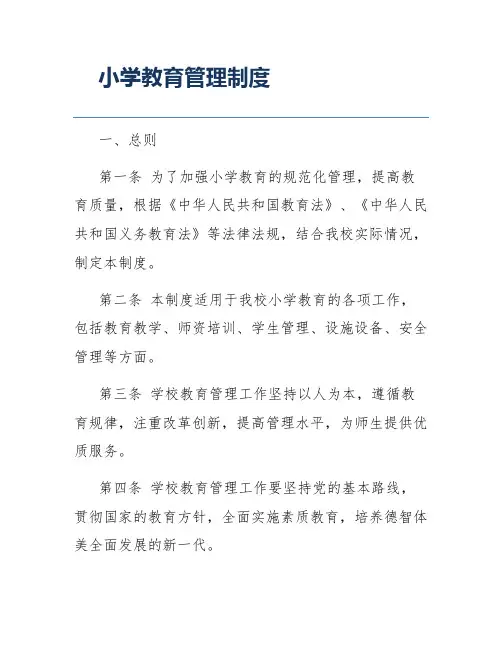 小学教育管理制度

一、总则

第一条 为了加强小学教育的规范化管理，提高教育质量，根据《中华人民共和国教育法》、《中华人民共和国义务教育法》等法律法规，结合我校实际情况，制定本制度。

第二条 本制度适用于我校小学教育的各项工作，包括教育教学、师资培训、学生管理、设施设备、安全管理等方面。

第三条 学校教育管理工作坚持以人为本，遵循教育规律，注重改革创新，提高管理水平，为师生提供优质服务。

第四条 学校教育管理工作要坚持党的基本路线，贯彻国家的教育方针，全面实施素质教育，培养德智体美全面发展的新一代。